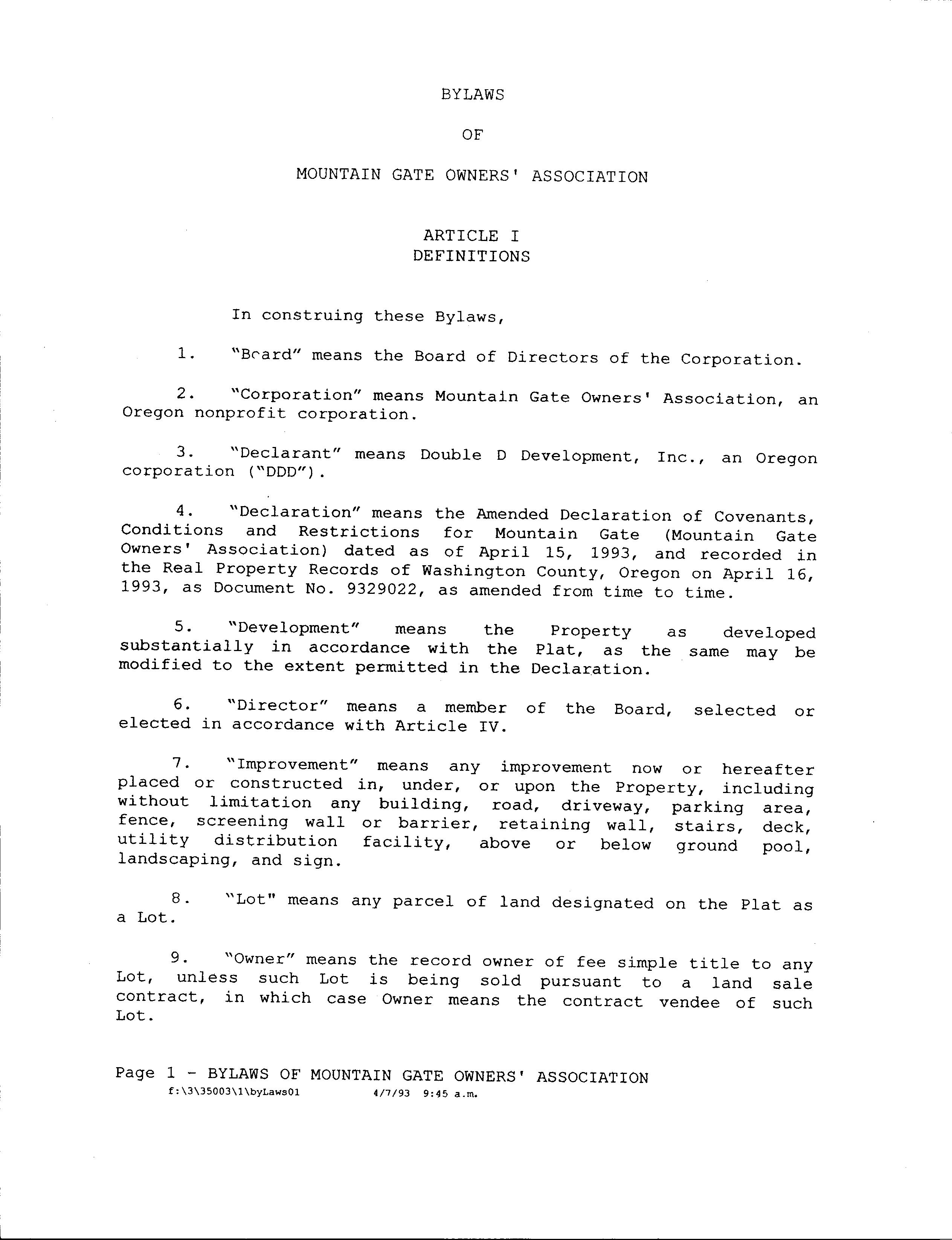 BYLAWS

OF

MOUNTAIN GATE OWNERS' ASSOCIATION

ARTICLE I
DEFINITIONS

In construing these Bylaws,

1. "Board" means the Board of Directors of the Corporation.

2. "Corporation" means Mountain Gate Owners' Association, an Oregon nonprofit corporation.

3. "Declarant" means Double D Development, Inc., an Oregon corporation ("DDD").

4. "Declaration" means the Amended Declaration of Covenants, Conditions and Restrictions for Mountain Gate (Mountain Gate Owners' Association) dated as of April 15, 1993, and recorded in the Real Property Records of Washington County, Oregon on April 16, 1993, as Document No. 9329022, as amended from time to time.

5. "Development" means the Property as developed substantially in accordance with the Plat, as the same may be modified to the extent permitted in the Declaration.

6. "Director" means a member of the Board, selected or elected in accordance with Article IV.

7. "Improvement" means any improvement now or hereafter placed or constructed in, under, or upon the Property, including without limitation any building, road, driveway, parking area, fence, screening wall or barrier, retaining wall, stairs, deck, utility distribution facility, above or below ground pool, landscaping, and sign.

8. "Lot" means any parcel of land designated on the Plat as a Lot.

9. "Owner" means the record owner of fee simple title to any Lot, unless such Lot is being sold pursuant to a land sale contract, in which case Owner means the contract vendee of such Lot.

Page 1 - BYLAWS OF MOUNTAIN GATE OWNERS' ASSOCIATION
f:\3\35003\1\byLaws01 4/7/93 9:45 a.m.